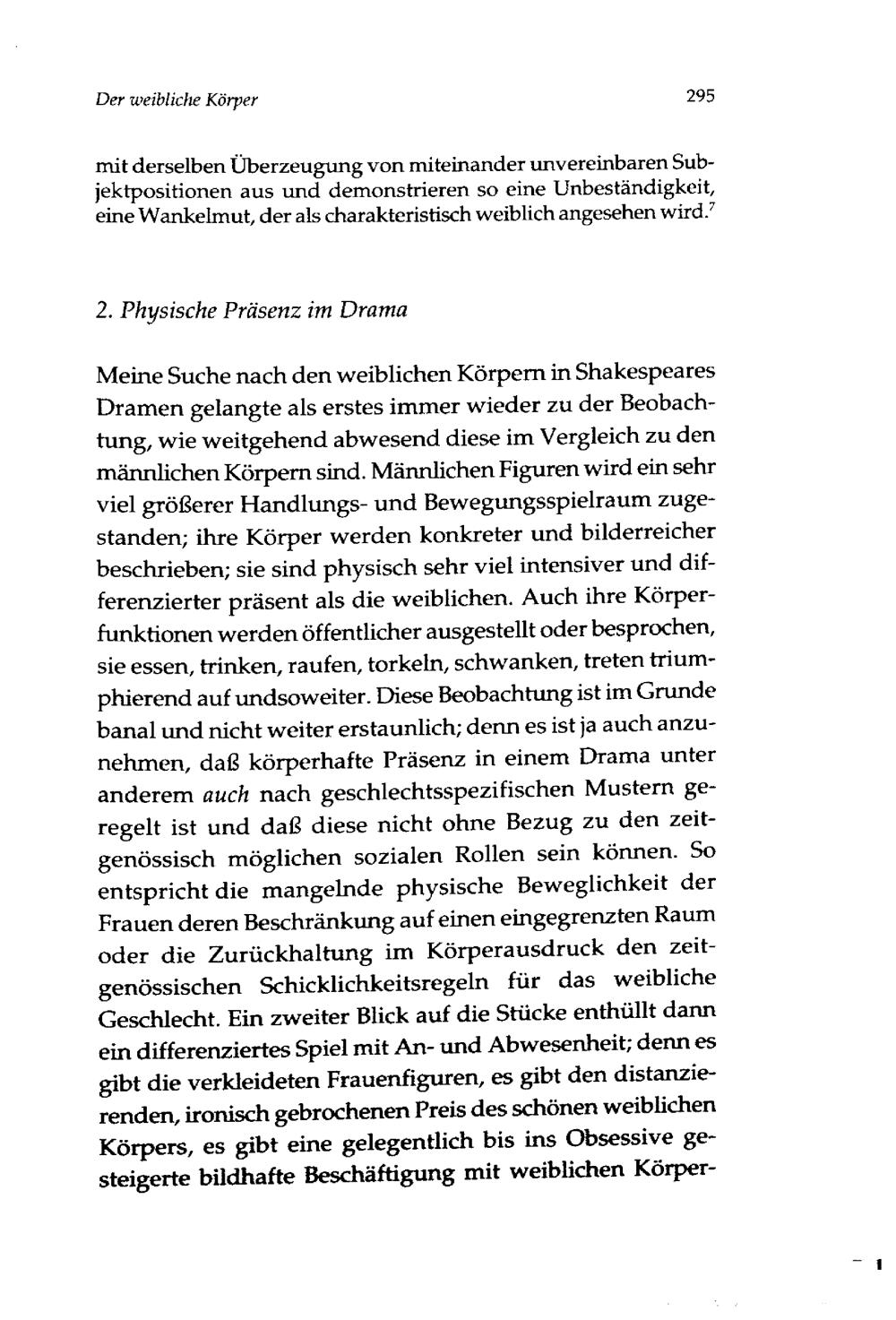 Der weibliche Körper

295

mit derselben Überzeugung von miteinander unvereinbaren Subjektpositionen aus und demonstrieren so eine Unbeständigkeit, eine Wankelmut, der als charakteristisch weiblich angesehen wird.$^7$

2. Physische Präsenz im Drama

Meine Suche nach den weiblichen Körpern in Shakespeares Dramen gelangte als erstes immer wieder zu der Beobachtung, wie weitgehend abwesend diese im Vergleich zu den männlichen Körpern sind. Männlichen Figuren wird ein sehr viel größerer Handlungs- und Bewegungsspielraum zugestanden; ihre Körper werden konkreter und bilderreicher beschrieben; sie sind physisch sehr viel intensiver und differenzierter präsent als die weiblichen. Auch ihre Körperfunktionen werden öffentlicher ausgestellt oder besprochen, sie essen, trinken, raufen, torkeln, schwanken, treten triumphierend auf undsoweiter. Diese Beobachtung ist im Grunde banal und nicht weiter erstaunlich; denn es ist ja auch anzunehmen, daß körperhafte Präsenz in einem Drama unter anderem auch nach geschlechtsspezifischen Mustern geregelt ist und daß diese nicht ohne Bezug zu den zeitgenössisch möglichen sozialen Rollen sein können. So entspricht die mangelnde physische Beweglichkeit der Frauen deren Beschränkung auf einen eingegrenzten Raum oder die Zurückhaltung im Körperausdruck den zeitgenössischen Schicklichkeitsregeln für das weibliche Geschlecht. Ein zweiter Blick auf die Stücke enthüllt dann ein differenziertes Spiel mit An- und Abwesenheit; denn es gibt die verkleideten Frauenfiguren, es gibt den distanzierenden, ironisch gebrochenen Preis des schönen weiblichen Körpers, es gibt eine gelegentlich bis ins Obsessive gesteigerte bildhafte Beschäftigung mit weiblichen Körper-